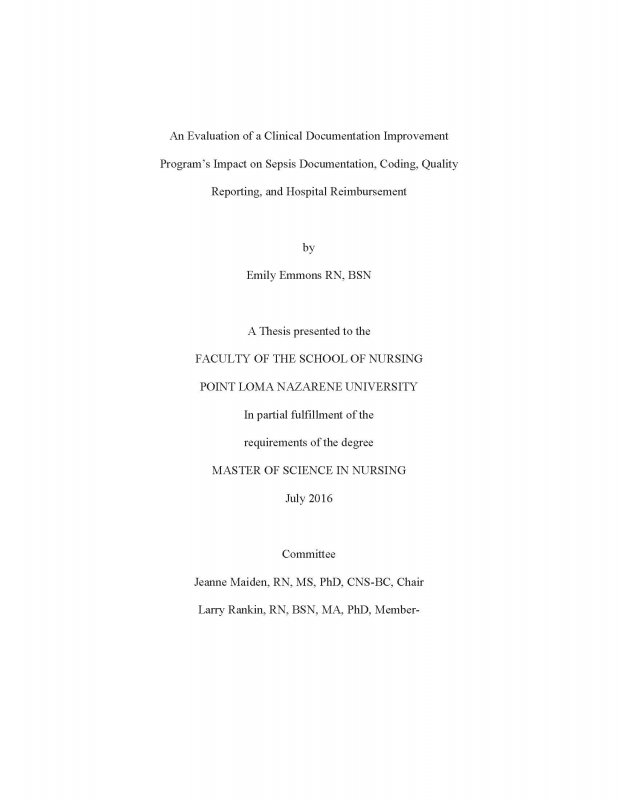 An Evaluation of a Clinical Documentation Improvement Program's Impact on Sepsis Documentation, Coding, Quality Reporting, and Hospital Reimbursement

by

Emily Emmons RN, BSN

A Thesis presented to the

FACULTY OF THE SCHOOL OF NURSING

POINT LOMA NAZARENE UNIVERSITY

In partial fulfillment of the

requirements of the degree

MASTER OF SCIENCE IN NURSING

July 2016

Committee

Jeanne Maiden, RN, MS, PhD, CNS-BC, Chair

Larry Rankin, RN, BSN, MA, PhD, Member-